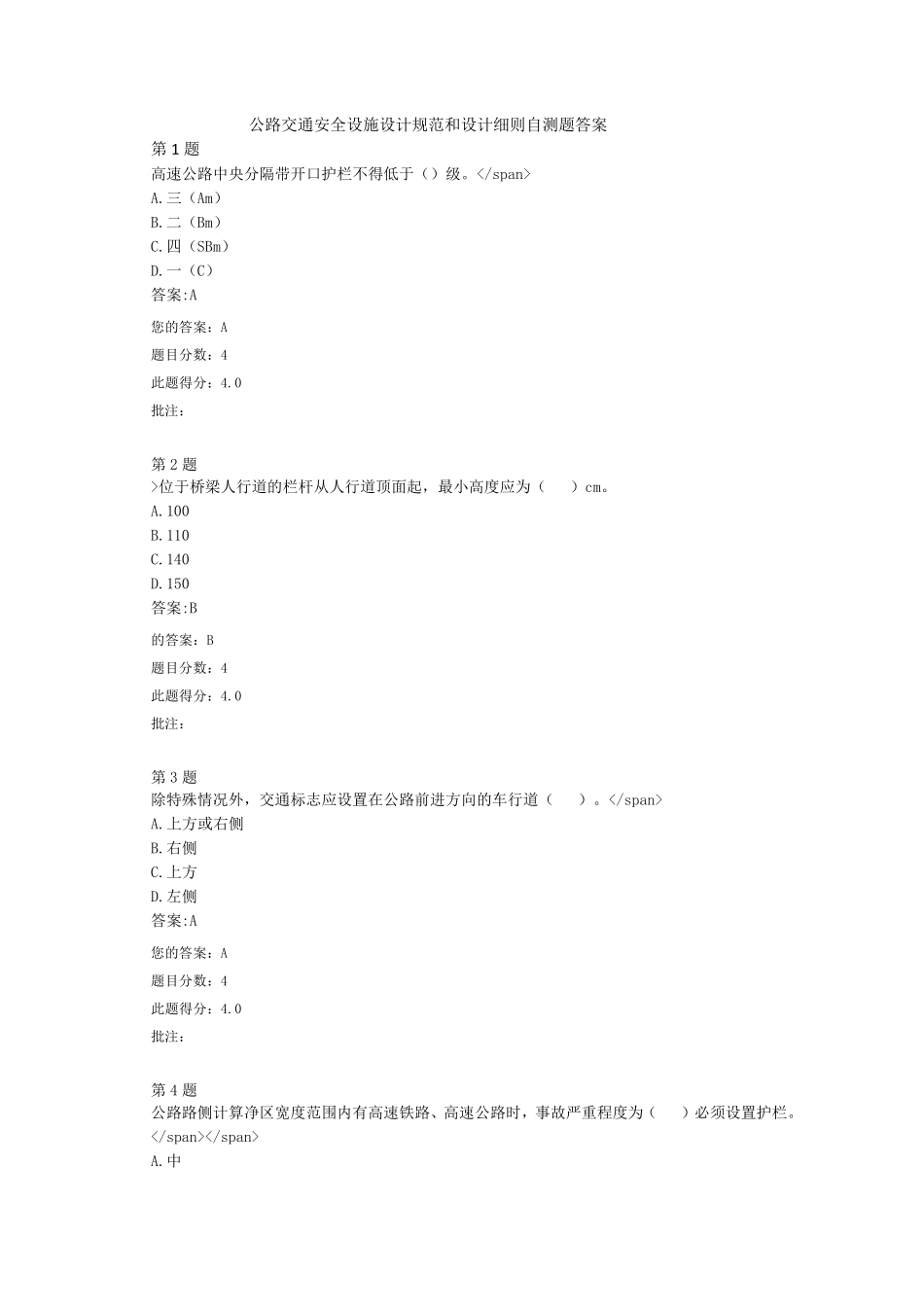 公路交通安全设施设计规范和设计细则自测题答案

第 1 题

高速公路中央分隔带开口护栏不得低于（）级。</span>

A.三（Am）

B.二（Bm）

C.四（SBm）

D.一（C）

答案:A

您的答案：A

题目分数：4

此题得分：4.0

批注：

第 2 题

>位于桥梁人行道的栏杆从人行道顶面起，最小高度应为（　）cm。

A.100

B.110

C.140

D.150

答案:B

的答案：B

题目分数：4

此题得分：4.0

批注：

第 3 题

除特殊情况外，交通标志应设置在公路前进方向的车行道（　）。</span>

A.上方或右侧

B.右侧

C.上方

D.左侧

答案:A

您的答案：A

题目分数：4

此题得分：4.0

批注：

第 4 题

公路路侧计算净区宽度范围内有高速铁路、高速公路时，事故严重程度为（　）必须设置护栏。</span></span>

A.中